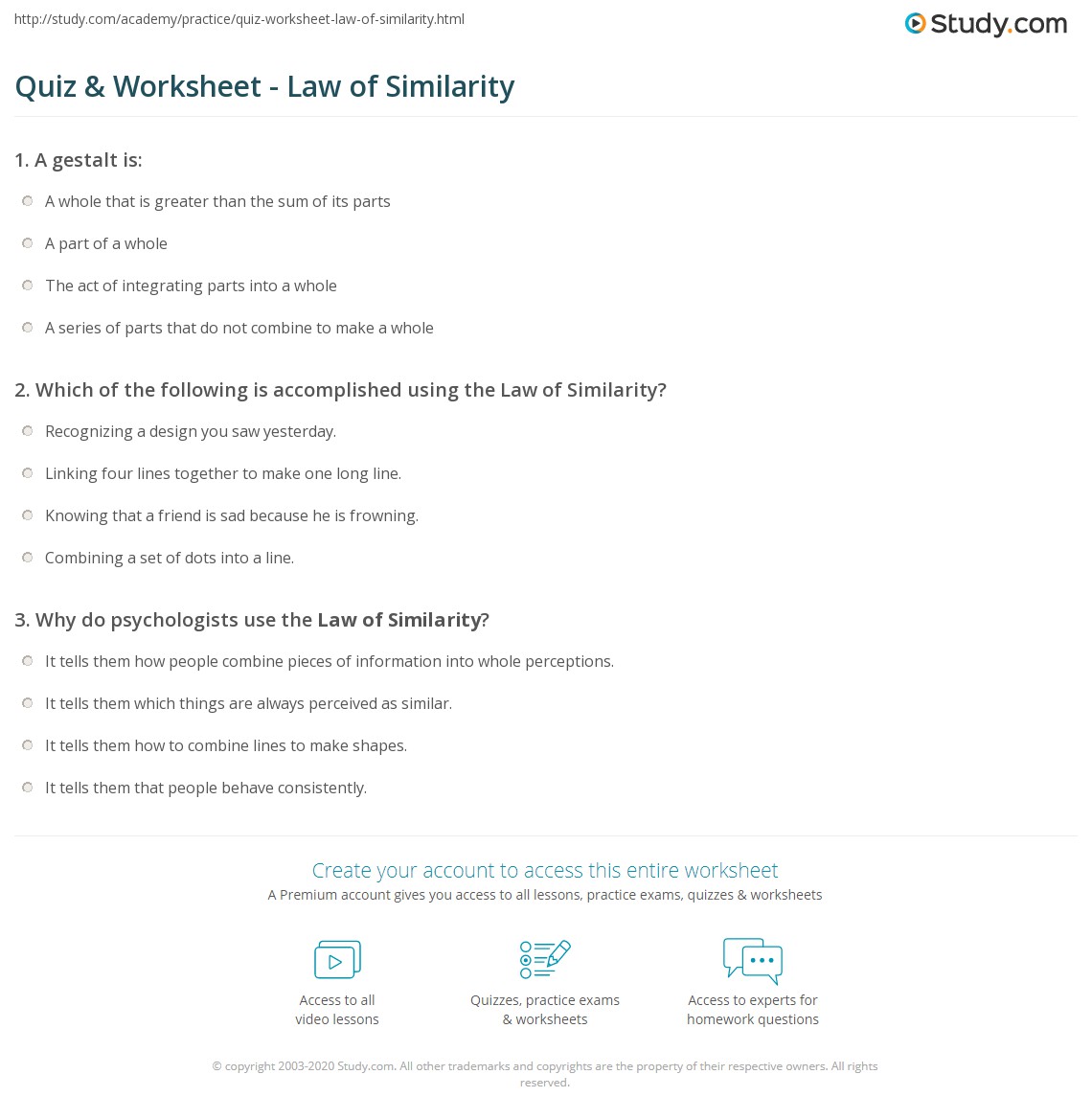 http://study.com/academy/practice/quiz-worksheet-law-of-similarity.html

Study.com

Quiz & Worksheet - Law of Similarity

1. A gestalt is:

A whole that is greater than the sum of its parts

A part of a whole

The act of integrating parts into a whole

A series of parts that do not combine to make a whole

2. Which of the following is accomplished using the Law of Similarity?

Recognizing a design you saw yesterday.

Linking four lines together to make one long line.

Knowing that a friend is sad because he is frowning.

Combining a set of dots into a line.

3. Why do psychologists use the Law of Similarity?

It tells them how people combine pieces of information into whole perceptions.

It tells them which things are always perceived as similar.

It tells them how to combine lines to make shapes.

It tells them that people behave consistently.

Create your account to access this entire worksheet

A Premium account gives you access to all lessons, practice exams, quizzes & worksheets

Access to all video lessons

Quizzes, practice exams & worksheets

Access to experts for homework questions

© copyright 2003-2020 Study.com. All other trademarks and copyrights are the property of their respective owners. All rights reserved.